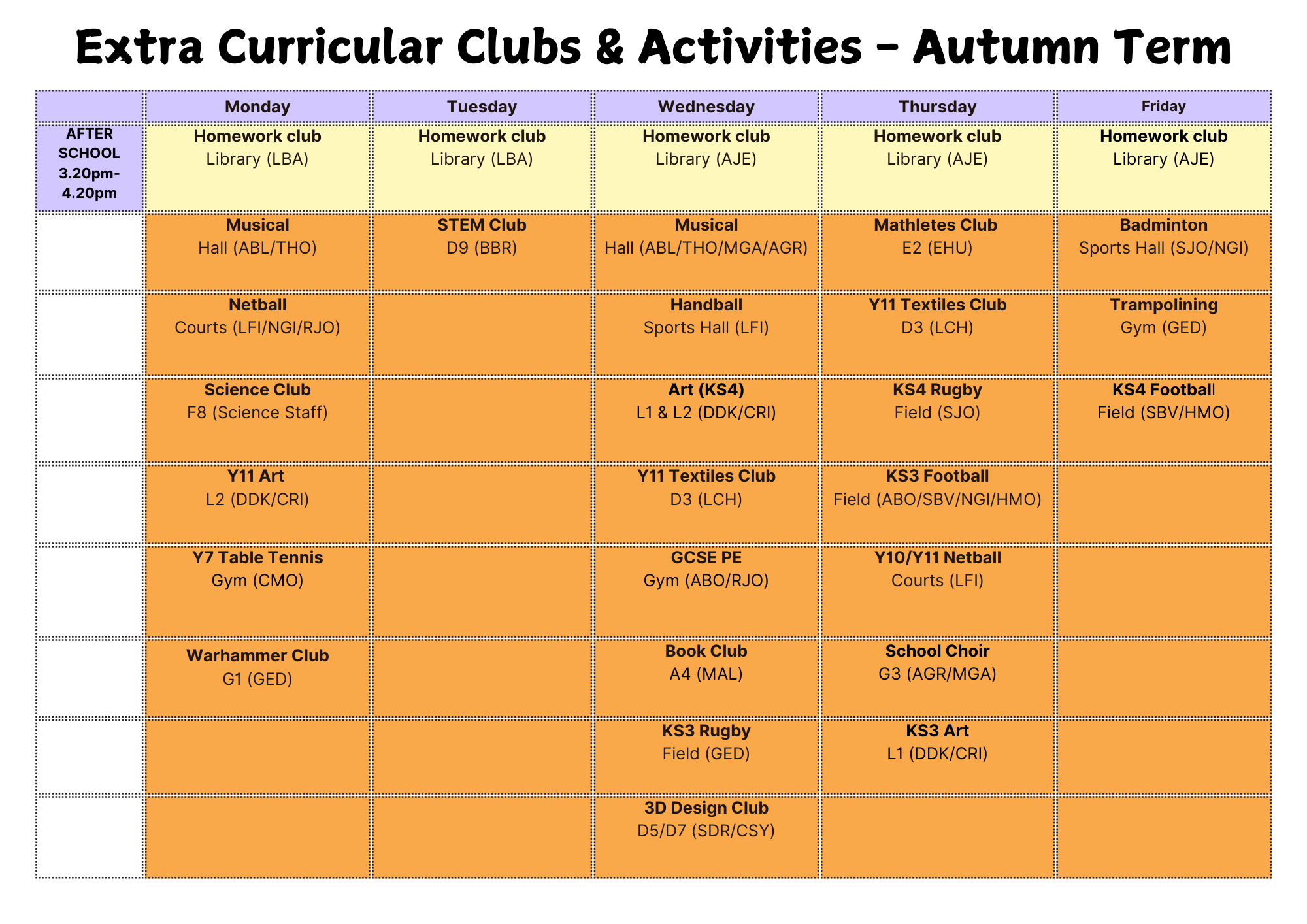 Extra Curricular Clubs & Activities - Autumn Term

| | Monday | Tuesday | Wednesday | Thursday | Friday |
|---|---|---|---|---|---|
| AFTER SCHOOL 3.20pm-4.20pm | Homework club Library (LBA) | Homework club Library (LBA) | Homework club Library (AJE) | Homework club Library (AJE) | Homework club Library (AJE) |
| | Musical Hall (ABL/THO) | STEM Club D9 (BBR) | Musical Hall (ABL/THO/MGA/AGR) | Mathletes Club E2 (EHU) | Badminton Sports Hall (SJO/NGI) |
| | Netball Courts (LFI/NGI/RJO) | | Handball Sports Hall (LFI) | Y11 Textiles Club D3 (LCH) | Trampolining Gym (GED) |
| | Science Club F8 (Science Staff) | | Art (KS4) L1 & L2 (DDK/CRI) | KS4 Rugby Field (SJO) | KS4 Football Field (SBV/HMO) |
| | Y11 Art L2 (DDK/CRI) | | Y11 Textiles Club D3 (LCH) | KS3 Football Field (ABO/SBV/NGI/HMO) | |
| | Y7 Table Tennis Gym (CMO) | | GCSE PE Gym (ABO/RJO) | Y10/Y11 Netball Courts (LFI) | |
| | Warhammer Club G1 (GED) | | Book Club A4 (MAL) | School Choir G3 (AGR/MGA) | |
| | | | KS3 Rugby Field (GED) | KS3 Art L1 (DDK/CRI) | |
| | | | 3D Design Club D5/D7 (SDR/CSY) | | |